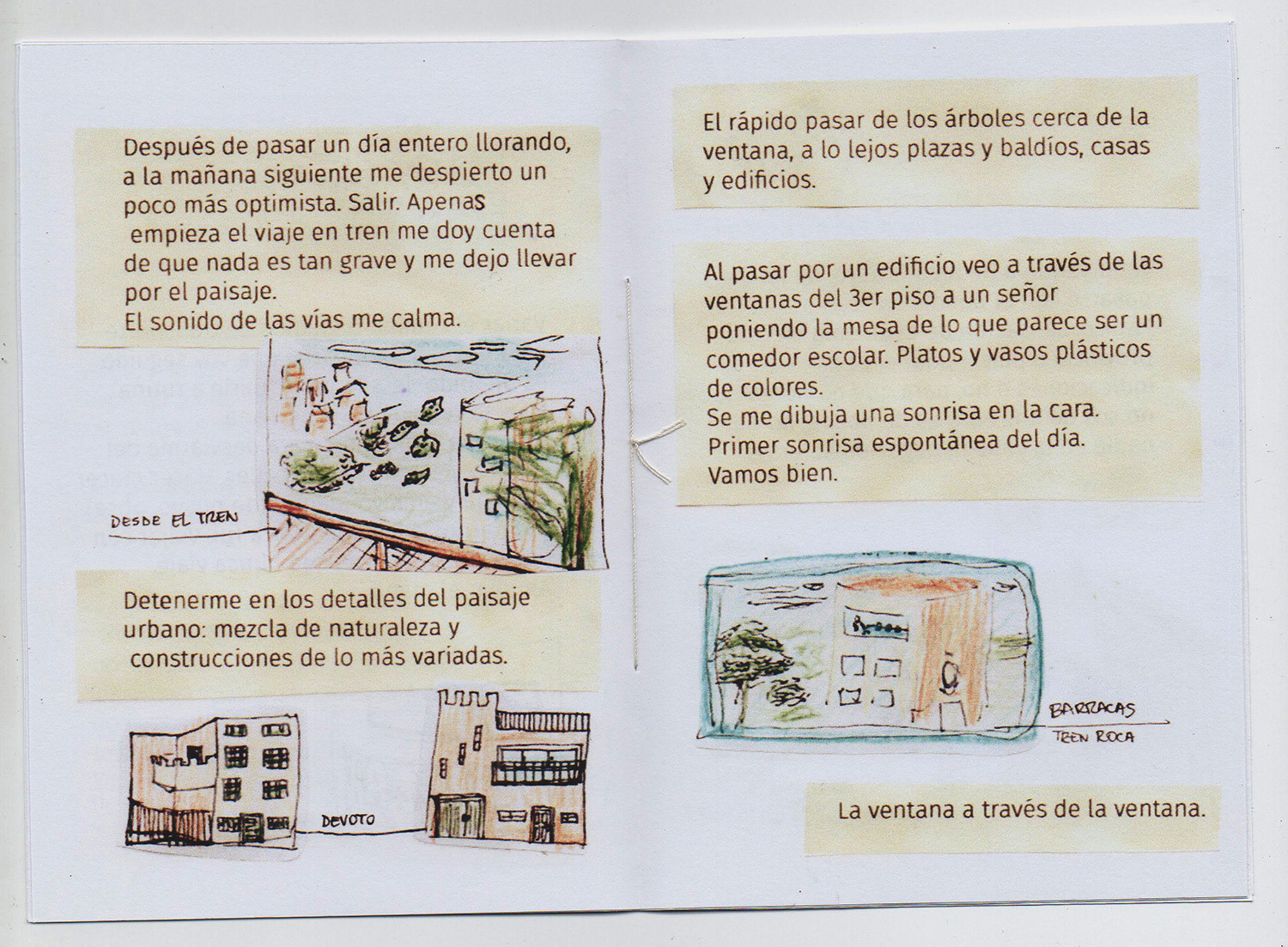 Después de pasar un día entero llorando, a la mañana siguiente me despierto un poco más optimista. Salir. Apenas empieza el viaje en tren me doy cuenta de que nada es tan grave y me dejo llevar por el paisaje.
El sonido de las vías me calma.

DESDE EL TREN

Detenerme en los detalles del paisaje urbano: mezcla de naturaleza y construcciones de lo más variadas.

DEVOTO

El rápido pasar de los árboles cerca de la ventana, a lo lejos plazas y baldíos, casas y edificios.

Al pasar por un edificio veo a través de las ventanas del 3er piso a un señor poniendo la mesa de lo que parece ser un comedor escolar. Platos y vasos plásticos de colores.
Se me dibuja una sonrisa en la cara.
Primer sonrisa espontánea del día.
Vamos bien.

BARRACAS
TREN ROCA

La ventana a través de la ventana.